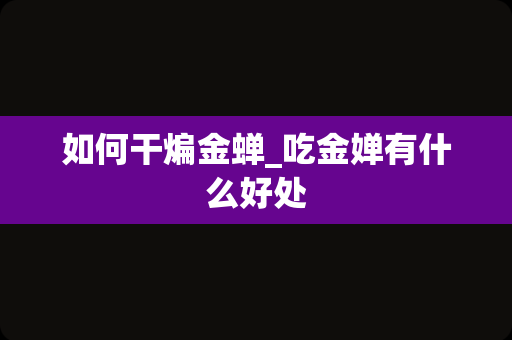 如何干煸金蝉_吃金婵有什么好处